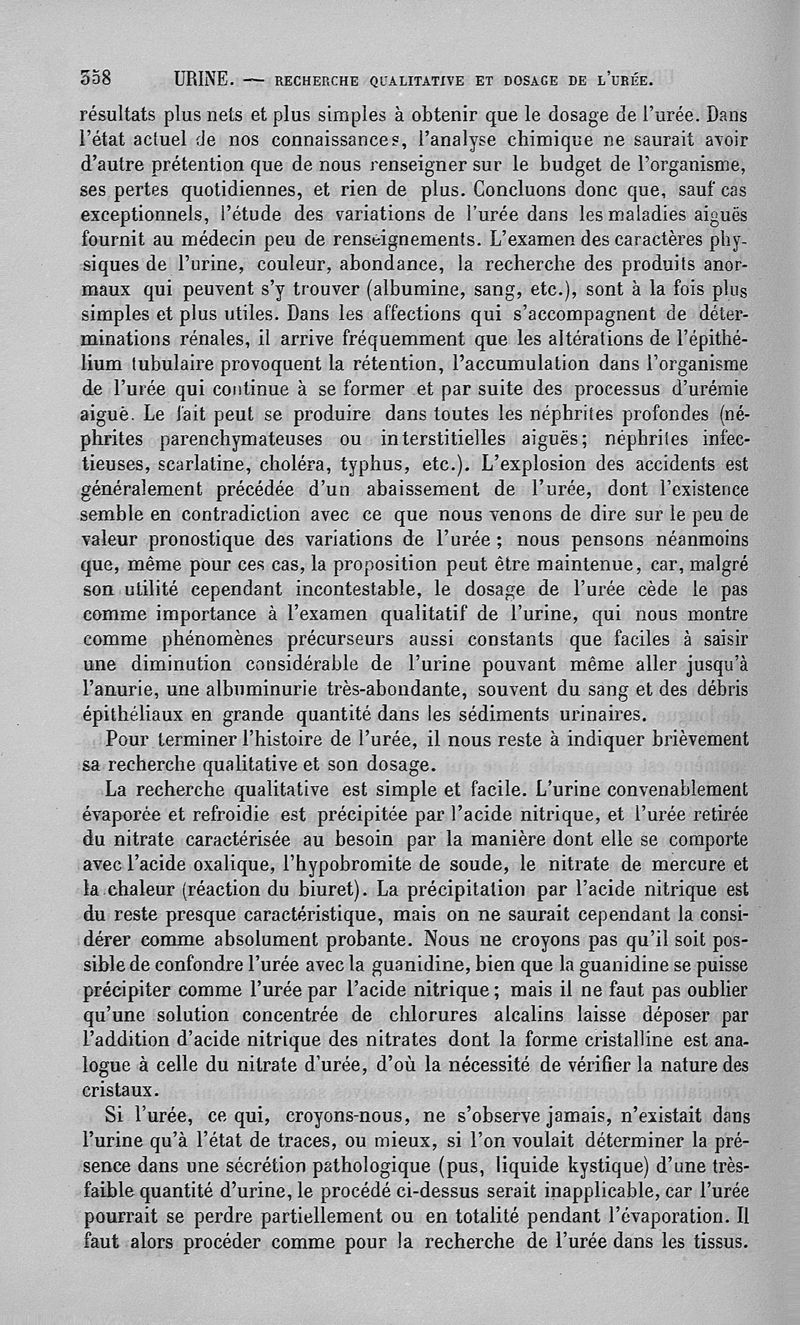 358 URINE. — RECHERCHE QUALITATIVE ET DOSAGE DE L'URÉE.

résultats plus nets et plus simples à obtenir que le dosage de l'urée. Dans l'état actuel de nos connaissances, l'analyse chimique ne saurait avoir d'autre prétention que de nous renseigner sur le budget de l'organisme, ses pertes quotidiennes, et rien de plus. Concluons donc que, sauf cas exceptionnels, l'étude des variations de l'urée dans les maladies aiguës fournit au médecin peu de renseignements. L'examen des caractères physiques de l'urine, couleur, abondance, la recherche des produits anormaux qui peuvent s'y trouver (albumine, sang, etc.), sont à la fois plus simples et plus utiles. Dans les affections qui s'accompagnent de déterminations rénales, il arrive fréquemment que les altérations de l'épithélium tubulaire provoquent la rétention, l'accumulation dans l'organisme de l'urée qui continue à se former et par suite des processus d'urémie aiguë. Le fait peut se produire dans toutes les néphrites profondes (néphrites parenchymateuses ou interstitielles aiguës; néphrites infectieuses, scarlatine, choléra, typhus, etc.). L'explosion des accidents est généralement précédée d'un abaissement de l'urée, dont l'existence semble en contradiction avec ce que nous venons de dire sur le peu de valeur pronostique des variations de l'urée; nous pensons néanmoins que, même pour ces cas, la proposition peut être maintenue, car, malgré son utilité cependant incontestable, le dosage de l'urée cède le pas comme importance à l'examen qualitatif de l'urine, qui nous montre comme phénomènes précurseurs aussi constants que faciles à saisir une diminution considérable de l'urine pouvant même aller jusqu'à l'anurie, une albuminurie très-abondante, souvent du sang et des débris épithéliaux en grande quantité dans les sédiments urinaires.

Pour terminer l'histoire de l'urée, il nous reste à indiquer brièvement sa recherche qualitative et son dosage.

La recherche qualitative est simple et facile. L'urine convenablement évaporée et refroidie est précipitée par l'acide nitrique, et l'urée retirée du nitrate caractérisée au besoin par la manière dont elle se comporte avec l'acide oxalique, l'hypobromite de soude, le nitrate de mercure et la chaleur (réaction du biuret). La précipitation par l'acide nitrique est du reste presque caractéristique, mais on ne saurait cependant la considérer comme absolument probante. Nous ne croyons pas qu'il soit possible de confondre l'urée avec la guanidine, bien que la guanidine se puisse précipiter comme l'urée par l'acide nitrique; mais il ne faut pas oublier qu'une solution concentrée de chlorures alcalins laisse déposer par l'addition d'acide nitrique des nitrates dont la forme cristalline est analogue à celle du nitrate d'urée, d'où la nécessité de vérifier la nature des cristaux.

Si l'urée, ce qui, croyons-nous, ne s'observe jamais, n'existait dans l'urine qu'à l'état de traces, ou mieux, si l'on voulait déterminer la présence dans une sécrétion pathologique (pus, liquide kystique) d'une très-faible quantité d'urine, le procédé ci-dessus serait inapplicable, car l'urée pourrait se perdre partiellement ou en totalité pendant l'évaporation. Il faut alors procéder comme pour la recherche de l'urée dans les tissus.